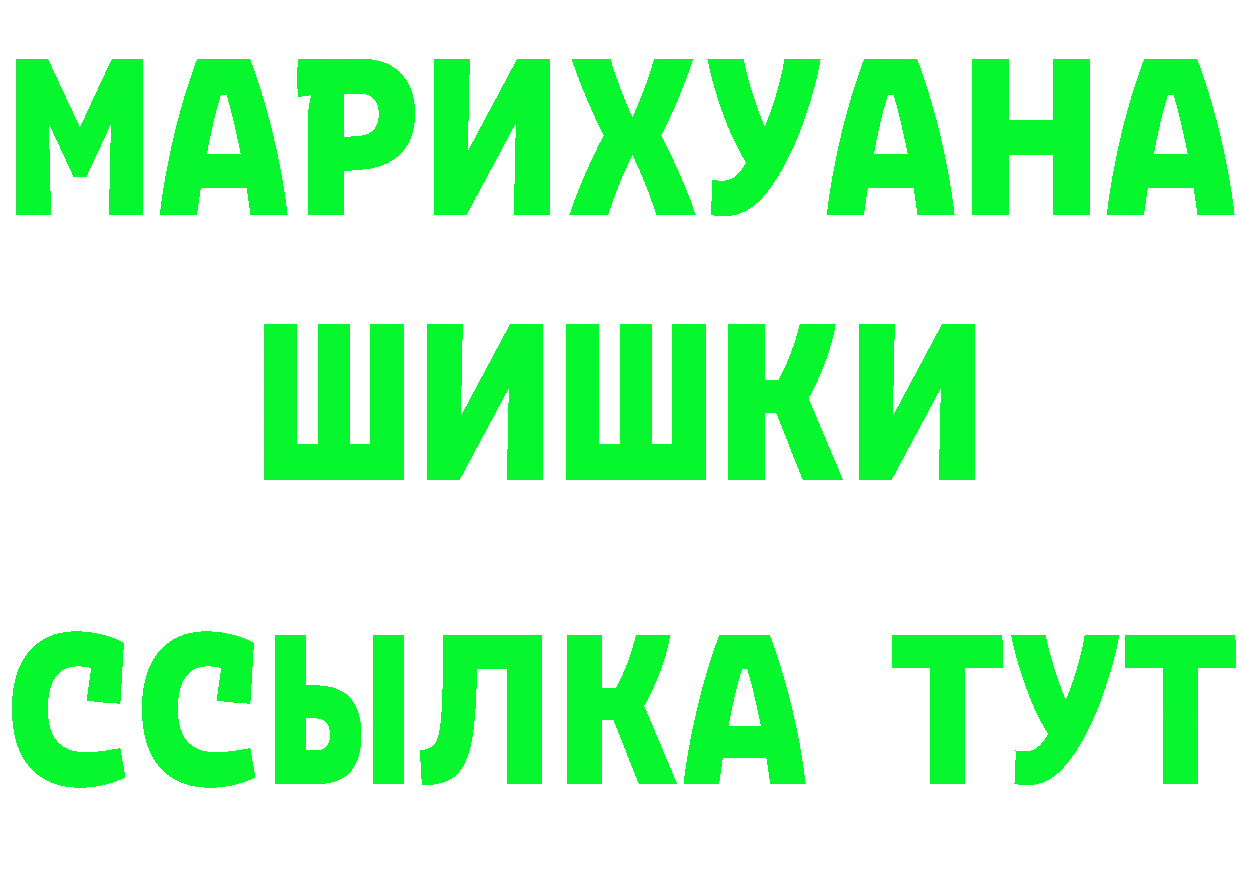 МАРИХУАНА
ШИШКИ
ССЫЛКА ТУТ